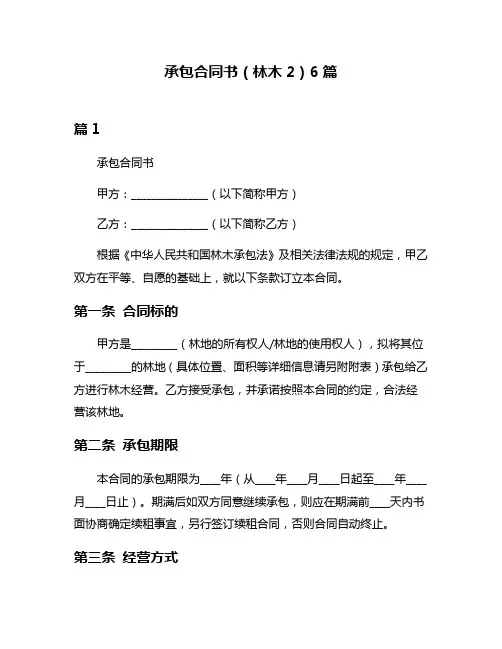 承包合同书（林木 2）6 篇

篇 1

承包合同书

甲方：______________（以下简称甲方）

乙方：______________（以下简称乙方）

根据《中华人民共和国林木承包法》及相关法律法规的规定，甲乙双方在平等、自愿的基础上，就以下条款订立本合同。

第一条 合同标的

甲方是________（林地的所有权人/林地的使用权人），拟将其位于________的林地（具体位置、面积等详细信息请另附附表）承包给乙方进行林木经营。乙方接受承包，并承诺按照本合同的约定，合法经营该林地。

第二条 承包期限

本合同的承包期限为____年（从____年____月____日起至____年____月____日止）。期满后如双方同意继续承包，则应在期满前____天内书面协商确定续租事宜，另行签订续租合同，否则合同自动终止。

第三条 经营方式